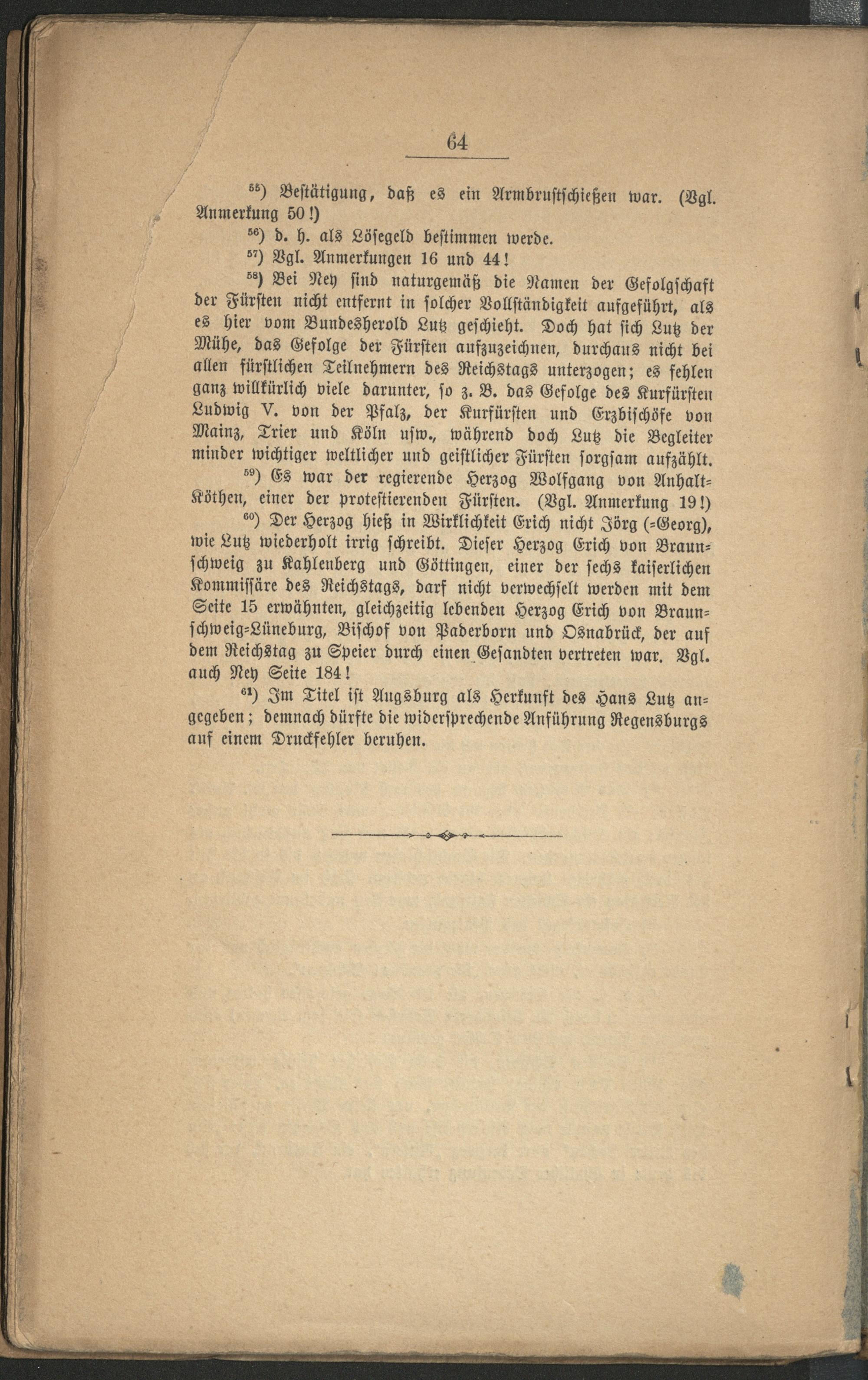 64

$^{55}$) Bestätigung, daß es ein Armbrustschießen war. (Vgl. Anmerkung 50!)

$^{56}$) d. h. als Lösegeld bestimmen werde.

$^{57}$) Vgl. Anmerkungen 16 und 44!

$^{58}$) Bei Ney sind naturgemäß die Namen der Gefolgschaft der Fürsten nicht entfernt in solcher Vollständigkeit aufgeführt, als es hier vom Bundesherold Lutz geschieht. Doch hat sich Lutz der Mühe, das Gefolge der Fürsten aufzuzeichnen, durchaus nicht bei allen fürstlichen Teilnehmern des Reichstags unterzogen; es fehlen ganz willkürlich viele darunter, so z. B. das Gefolge des Kurfürsten Ludwig V. von der Pfalz, der Kurfürsten und Erzbischöfe von Mainz, Trier und Köln usw., während doch Lutz die Begleiter minder wichtiger weltlicher und geistlicher Fürsten sorgsam aufzählt.

$^{59}$) Es war der regierende Herzog Wolfgang von Anhalt-Köthen, einer der protestierenden Fürsten. (Vgl. Anmerkung 19!)

$^{60}$) Der Herzog hieß in Wirklichkeit Erich nicht Jörg (=Georg), wie Lutz wiederholt irrig schreibt. Dieser Herzog Erich von Braunschweig zu Kahlenberg und Göttingen, einer der sechs kaiserlichen Kommissäre des Reichstags, darf nicht verwechselt werden mit dem Seite 15 erwähnten, gleichzeitig lebenden Herzog Erich von Braunschweig-Lüneburg, Bischof von Paderborn und Osnabrück, der auf dem Reichstag zu Speier durch einen Gesandten vertreten war. Vgl. auch Ney Seite 184!

$^{61}$) Im Titel ist Augsburg als Herkunft des Hans Lutz angegeben; demnach dürfte die widersprechende Anführung Regensburgs auf einem Druckfehler beruhen.